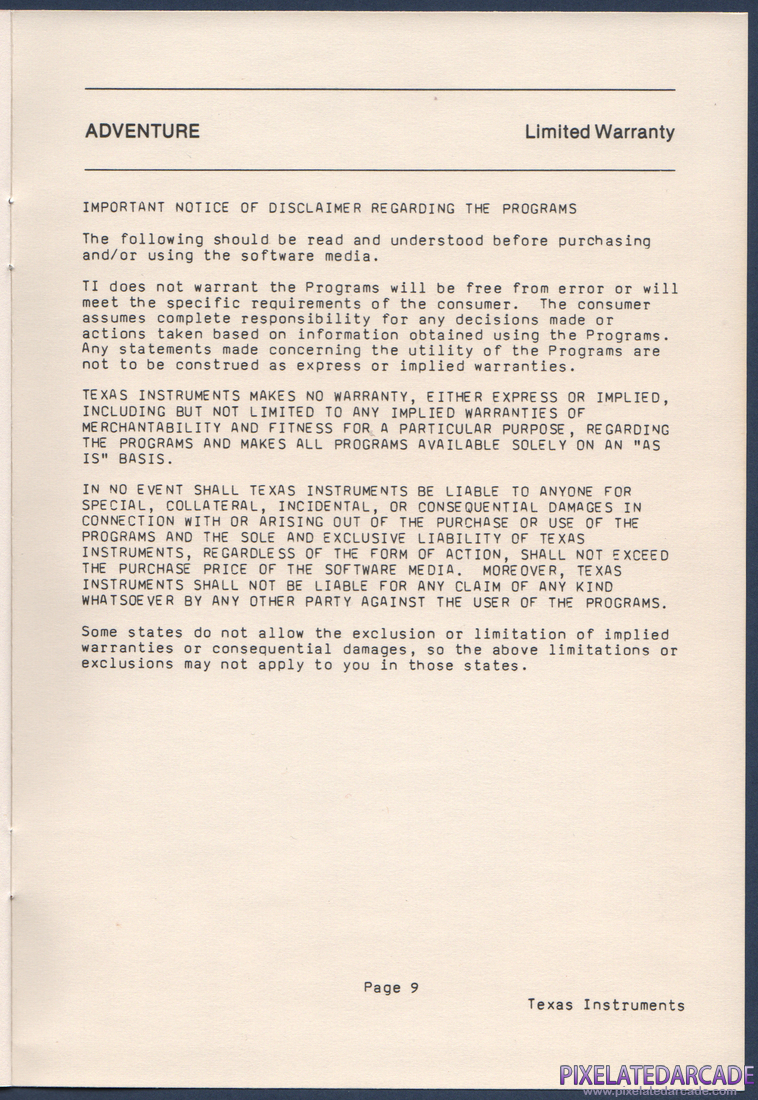 ADVENTURE

Limited Warranty

IMPORTANT NOTICE OF DISCLAIMER REGARDING THE PROGRAMS

The following should be read and understood before purchasing and/or using the software media.

TI does not warrant the Programs will be free from error or will meet the specific requirements of the consumer. The consumer assumes complete responsibility for any decisions made or actions taken based on information obtained using the Programs. Any statements made concerning the utility of the Programs are not to be construed as express or implied warranties.

TEXAS INSTRUMENTS MAKES NO WARRANTY, EITHER EXPRESS OR IMPLIED, INCLUDING BUT NOT LIMITED TO ANY IMPLIED WARRANTIES OF MERCHANTABILITY AND FITNESS FOR A PARTICULAR PURPOSE, REGARDING THE PROGRAMS AND MAKES ALL PROGRAMS AVAILABLE SOLELY ON AN "AS IS" BASIS.

IN NO EVENT SHALL TEXAS INSTRUMENTS BE LIABLE TO ANYONE FOR SPECIAL, COLLATERAL, INCIDENTAL, OR CONSEQUENTIAL DAMAGES IN CONNECTION WITH OR ARISING OUT OF THE PURCHASE OR USE OF THE PROGRAMS AND THE SOLE AND EXCLUSIVE LIABILITY OF TEXAS INSTRUMENTS, REGARDLESS OF THE FORM OF ACTION, SHALL NOT EXCEED THE PURCHASE PRICE OF THE SOFTWARE MEDIA. MOREOVER, TEXAS INSTRUMENTS SHALL NOT BE LIABLE FOR ANY CLAIM OF ANY KIND WHATSOEVER BY ANY OTHER PARTY AGAINST THE USER OF THE PROGRAMS.

Some states do not allow the exclusion or limitation of implied warranties or consequential damages, so the above limitations or exclusions may not apply to you in those states.

Page 9

Texas Instruments

PIXELATEDARCADE
www.pixelatedarcade.com